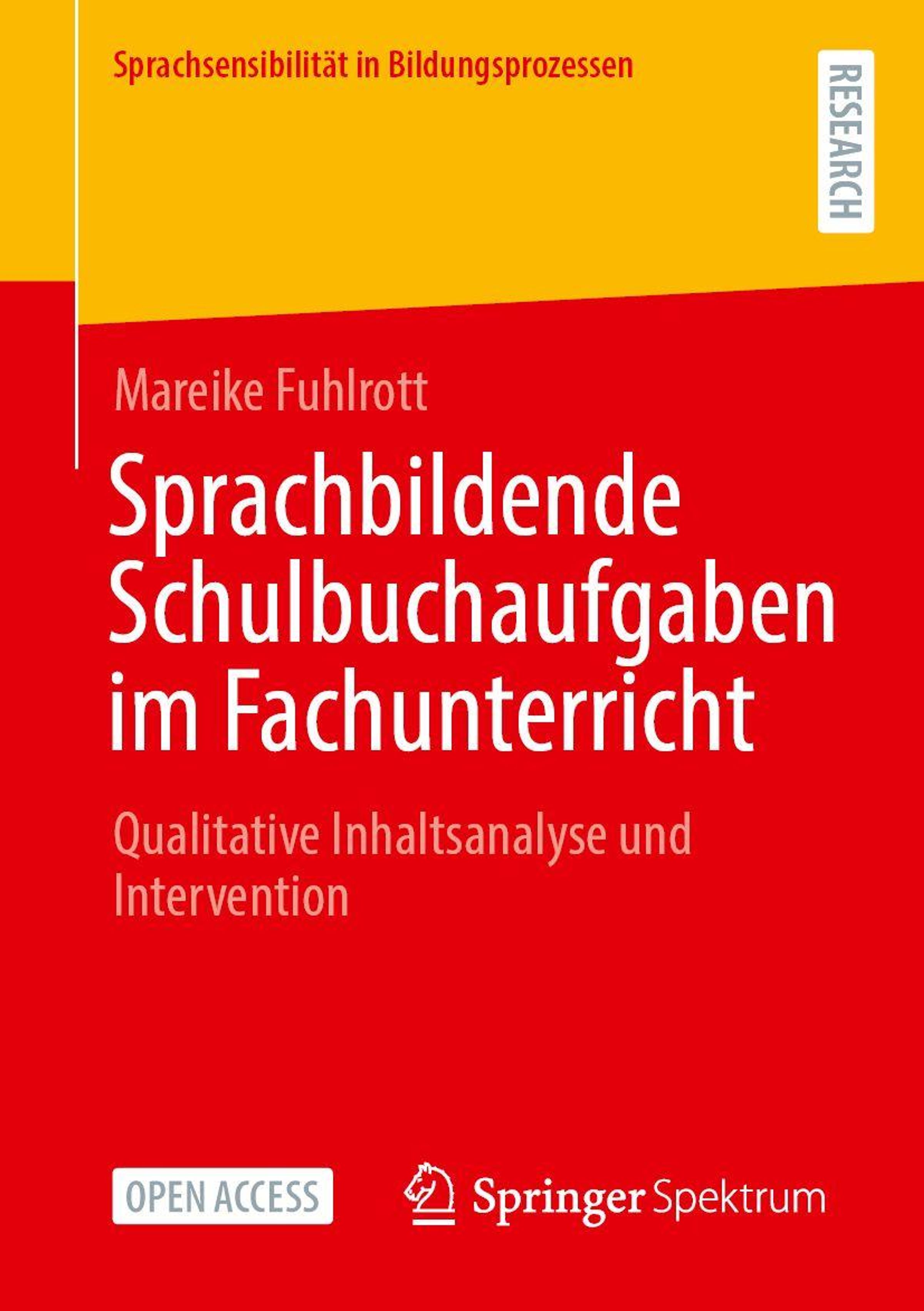 Sprachsensibilität in Bildungsprozessen

RESEARCH

Mareike Fuhlrott

Sprachbildende Schulbuchaufgaben im Fachunterricht

Qualitative Inhaltsanalyse und Intervention

OPEN ACCESS

Springer Spektrum